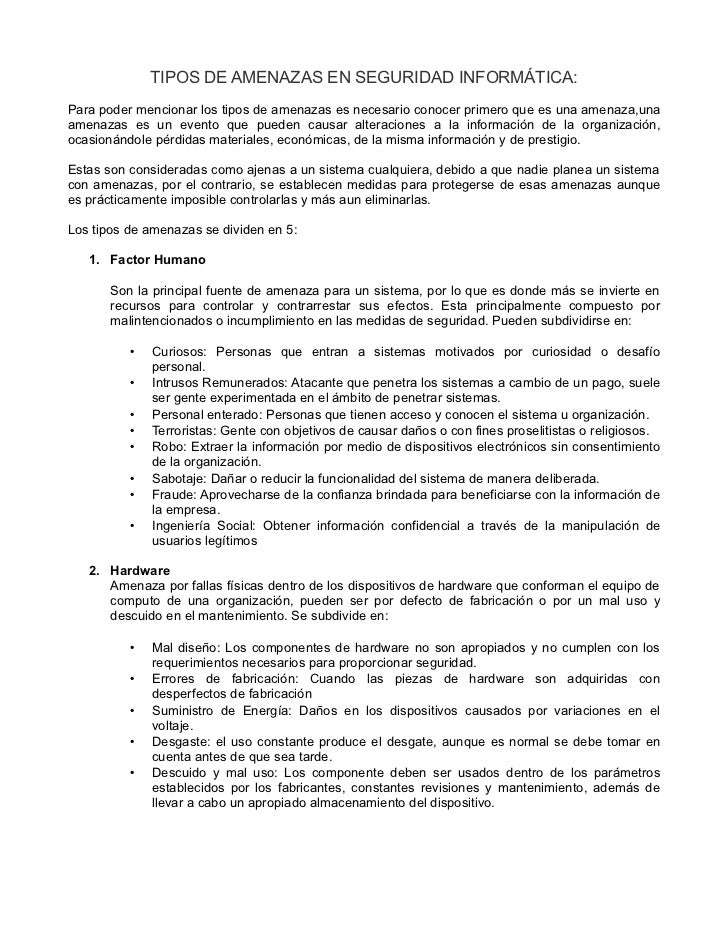 TIPOS DE AMENAZAS EN SEGURIDAD INFORMÁTICA:

Para poder mencionar los tipos de amenazas es necesario conocer primero que es una amenaza,una amenazas es un evento que pueden causar alteraciones a la información de la organización, ocasionándole pérdidas materiales, económicas, de la misma información y de prestigio.

Estas son consideradas como ajenas a un sistema cualquiera, debido a que nadie planea un sistema con amenazas, por el contrario, se establecen medidas para protegerse de esas amenazas aunque es prácticamente imposible controlarlas y más aun eliminarlas.

Los tipos de amenazas se dividen en 5:

1. Factor Humano

Son la principal fuente de amenaza para un sistema, por lo que es donde más se invierte en recursos para controlar y contrarrestar sus efectos. Esta principalmente compuesto por malintencionados o incumplimiento en las medidas de seguridad. Pueden subdividirse en:

• Curiosos: Personas que entran a sistemas motivados por curiosidad o desafío personal.
• Intrusos Remunerados: Atacante que penetra los sistemas a cambio de un pago, suele ser gente experimentada en el ámbito de penetrar sistemas.
• Personal enterado: Personas que tienen acceso y conocen el sistema u organización.
• Terroristas: Gente con objetivos de causar daños o con fines proselitistas o religiosos.
• Robo: Extraer la información por medio de dispositivos electrónicos sin consentimiento de la organización.
• Sabotaje: Dañar o reducir la funcionalidad del sistema de manera deliberada.
• Fraude: Aprovecharse de la confianza brindada para beneficiarse con la información de la empresa.
• Ingeniería Social: Obtener información confidencial a través de la manipulación de usuarios legítimos

2. Hardware
Amenaza por fallas físicas dentro de los dispositivos de hardware que conforman el equipo de computo de una organización, pueden ser por defecto de fabricación o por un mal uso y descuido en el mantenimiento. Se subdivide en:

• Mal diseño: Los componentes de hardware no son apropiados y no cumplen con los requerimientos necesarios para proporcionar seguridad.
• Errores de fabricación: Cuando las piezas de hardware son adquiridas con desperfectos de fabricación
• Suministro de Energía: Daños en los dispositivos causados por variaciones en el voltaje.
• Desgaste: el uso constante produce el desgate, aunque es normal se debe tomar en cuenta antes de que sea tarde.
• Descuido y mal uso: Los componente deben ser usados dentro de los parámetros establecidos por los fabricantes, constantes revisiones y mantenimiento, además de llevar a cabo un apropiado almacenamiento del dispositivo.